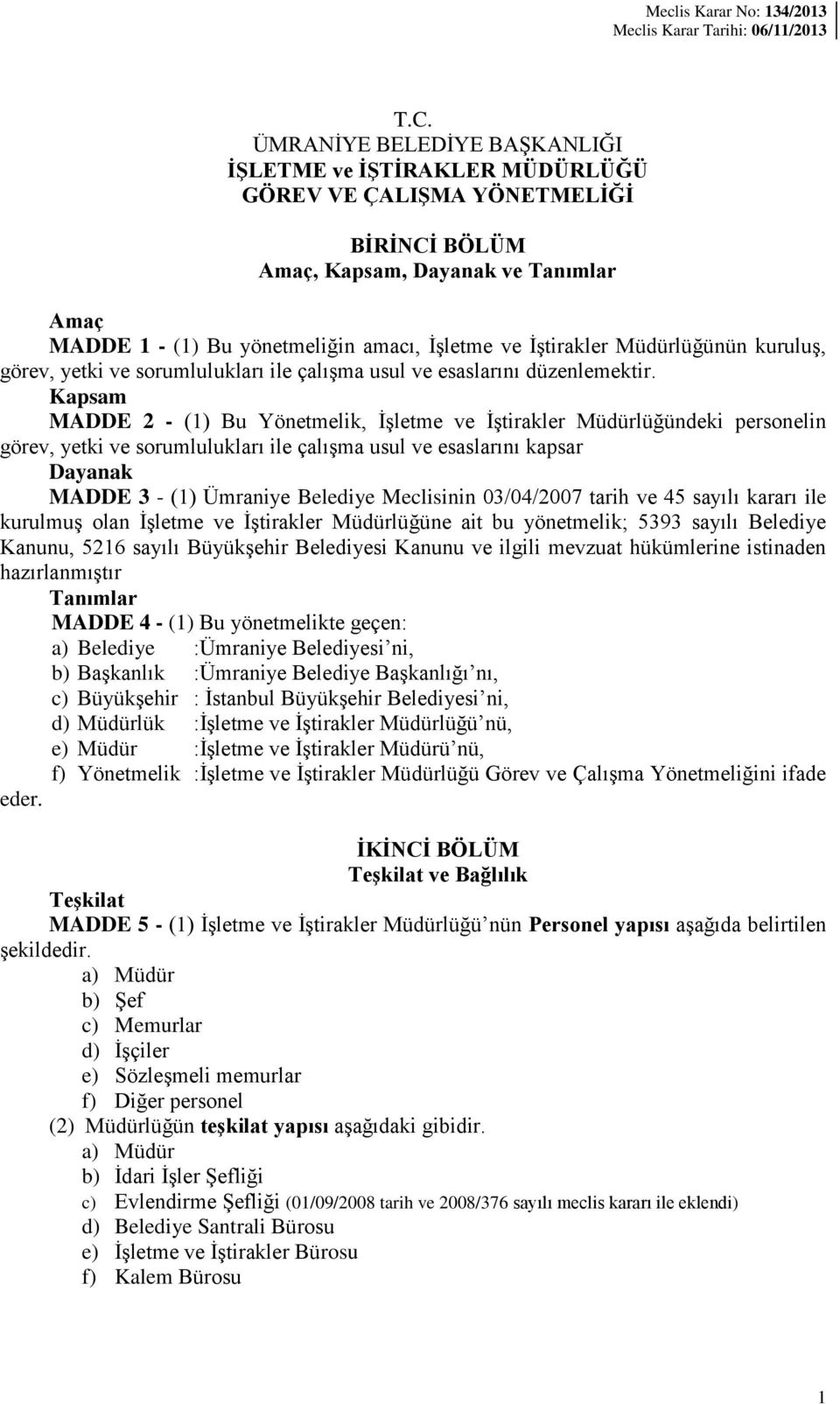 Meclis Karar No: 134/2013
Meclis Karar Tarihi: 06/11/2013

T.C.
ÜMRANİYE BELEDİYE BAŞKANLIĞI
İŞLETME ve İŞTİRAKLER MÜDÜRLÜĞÜ
GÖREV VE ÇALIŞMA YÖNETMELİĞİ

BİRİNCİ BÖLÜM
Amaç, Kapsam, Dayanak ve Tanımlar

Amaç
MADDE 1 - (1) Bu yönetmeliğin amacı, İşletme ve İştirakler Müdürlüğünün kuruluş, görev, yetki ve sorumlulukları ile çalışma usul ve esaslarını düzenlemektir.
Kapsam
MADDE 2 - (1) Bu Yönetmelik, İşletme ve İştirakler Müdürlüğündeki personelin görev, yetki ve sorumlulukları ile çalışma usul ve esaslarını kapsar
Dayanak
MADDE 3 - (1) Ümraniye Belediye Meclisinin 03/04/2007 tarih ve 45 sayılı kararı ile kurulmuş olan İşletme ve İştirakler Müdürlüğüne ait bu yönetmelik; 5393 sayılı Belediye Kanunu, 5216 sayılı Büyükşehir Belediyesi Kanunu ve ilgili mevzuat hükümlerine istinaden hazırlanmıştır
Tanımlar
MADDE 4 - (1) Bu yönetmelikte geçen:
a) Belediye :Ümraniye Belediyesi’ni,
b) Başkanlık :Ümraniye Belediye Başkanlığı’nı,
c) Büyükşehir : İstanbul Büyükşehir Belediyesi’ni,
d) Müdürlük :İşletme ve İştirakler Müdürlüğü’nü,
e) Müdür :İşletme ve İştirakler Müdürü’nü,
f) Yönetmelik :İşletme ve İştirakler Müdürlüğü Görev ve Çalışma Yönetmeliğini ifade eder.

İKİNCİ BÖLÜM
Teşkilat ve Bağlılık

Teşkilat
MADDE 5 - (1) İşletme ve İştirakler Müdürlüğü’nün Personel yapısı aşağıda belirtilen şekildedir.
a) Müdür
b) Şef
c) Memurlar
d) İşçiler
e) Sözleşmeli memurlar
f) Diğer personel
(2) Müdürlüğün teşkilat yapısı aşağıdaki gibidir.
a) Müdür
b) İdari İşler Şefliği
c) Evlendirme Şefliği (01/09/2008 tarih ve 2008/376 sayılı meclis kararı ile eklendi)
d) Belediye Santrali Bürosu
e) İşletme ve İştirakler Bürosu
f) Kalem Bürosu

1